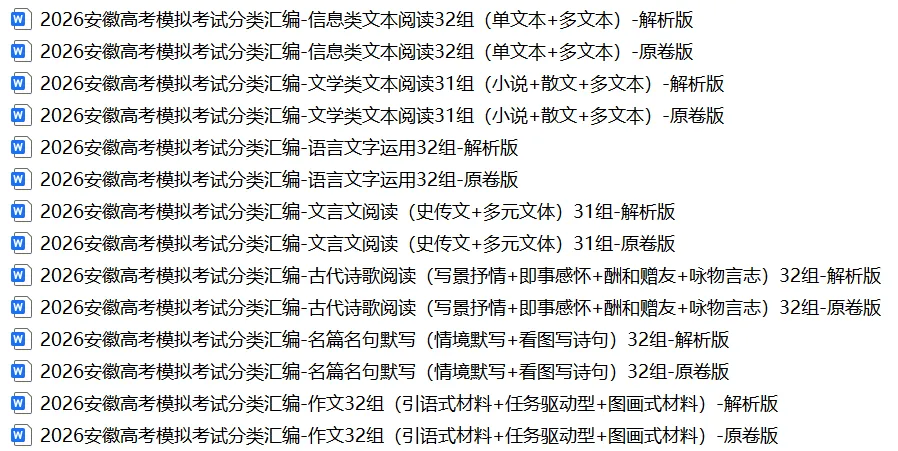 2026安徽高考模拟考试分类汇编-信息类文本阅读32组（单文本+多文本）-解析版
2026安徽高考模拟考试分类汇编-信息类文本阅读32组（单文本+多文本）-原卷版
2026安徽高考模拟考试分类汇编-文学类文本阅读31组（小说+散文+多文本）-解析版
2026安徽高考模拟考试分类汇编-文学类文本阅读31组（小说+散文+多文本）-原卷版
2026安徽高考模拟考试分类汇编-语言文字运用32组-解析版
2026安徽高考模拟考试分类汇编-语言文字运用32组-原卷版
2026安徽高考模拟考试分类汇编-文言文阅读（史传文+多元文体）31组-解析版
2026安徽高考模拟考试分类汇编-文言文阅读（史传文+多元文体）31组-原卷版
2026安徽高考模拟考试分类汇编-古代诗歌阅读（写景抒情+即事感怀+酬和赠友+咏物言志）32组-解析版
2026安徽高考模拟考试分类汇编-古代诗歌阅读（写景抒情+即事感怀+酬和赠友+咏物言志）32组-原卷版
2026安徽高考模拟考试分类汇编-名篇名句默写（情境默写+看图写诗句）32组-解析版
2026安徽高考模拟考试分类汇编-名篇名句默写（情境默写+看图写诗句）32组-原卷版
2026安徽高考模拟考试分类汇编-作文32组（引语式材料+任务驱动型+图画式材料）-解析版
2026安徽高考模拟考试分类汇编-作文32组（引语式材料+任务驱动型+图画式材料）-原卷版